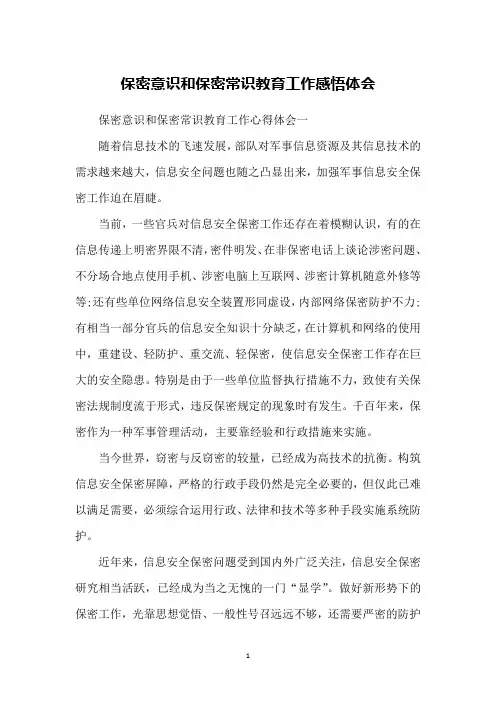 保密意识和保密常识教育工作感悟体会

保密意识和保密常识教育工作心得体会一

随着信息技术的飞速发展，部队对军事信息资源及其信息技术的需求越来越大，信息安全问题也随之凸显出来，加强军事信息安全保密工作迫在眉睫。

当前，一些官兵对信息安全保密工作还存在着模糊认识，有的在信息传递上明密界限不清，密件明发、在非保密电话上谈论涉密问题、不分场合地点使用手机、涉密电脑上互联网、涉密计算机随意外修等等;还有些单位网络信息安全装置形同虚设，内部网络保密防护不力;有相当一部分官兵的信息安全知识十分缺乏，在计算机和网络的使用中，重建设、轻防护、重交流、轻保密，使信息安全保密工作存在巨大的安全隐患。特别是由于一些单位监督执行措施不力，致使有关保密法规制度流于形式，违反保密规定的现象时有发生。千百年来，保密作为一种军事管理活动，主要靠经验和行政措施来实施。

当今世界，窃密与反窃密的较量，已经成为高技术的抗衡。构筑信息安全保密屏障，严格的行政手段仍然是完全必要的，但仅此已难以满足需要，必须综合运用行政、法律和技术等多种手段实施系统防护。

近年来，信息安全保密问题受到国内外广泛关注，信息安全保密研究相当活跃，已经成为当之无愧的一门“显学”。做好新形势下的保密工作，光靠思想觉悟、一般性号召远远不够，还需要严密的防护

1